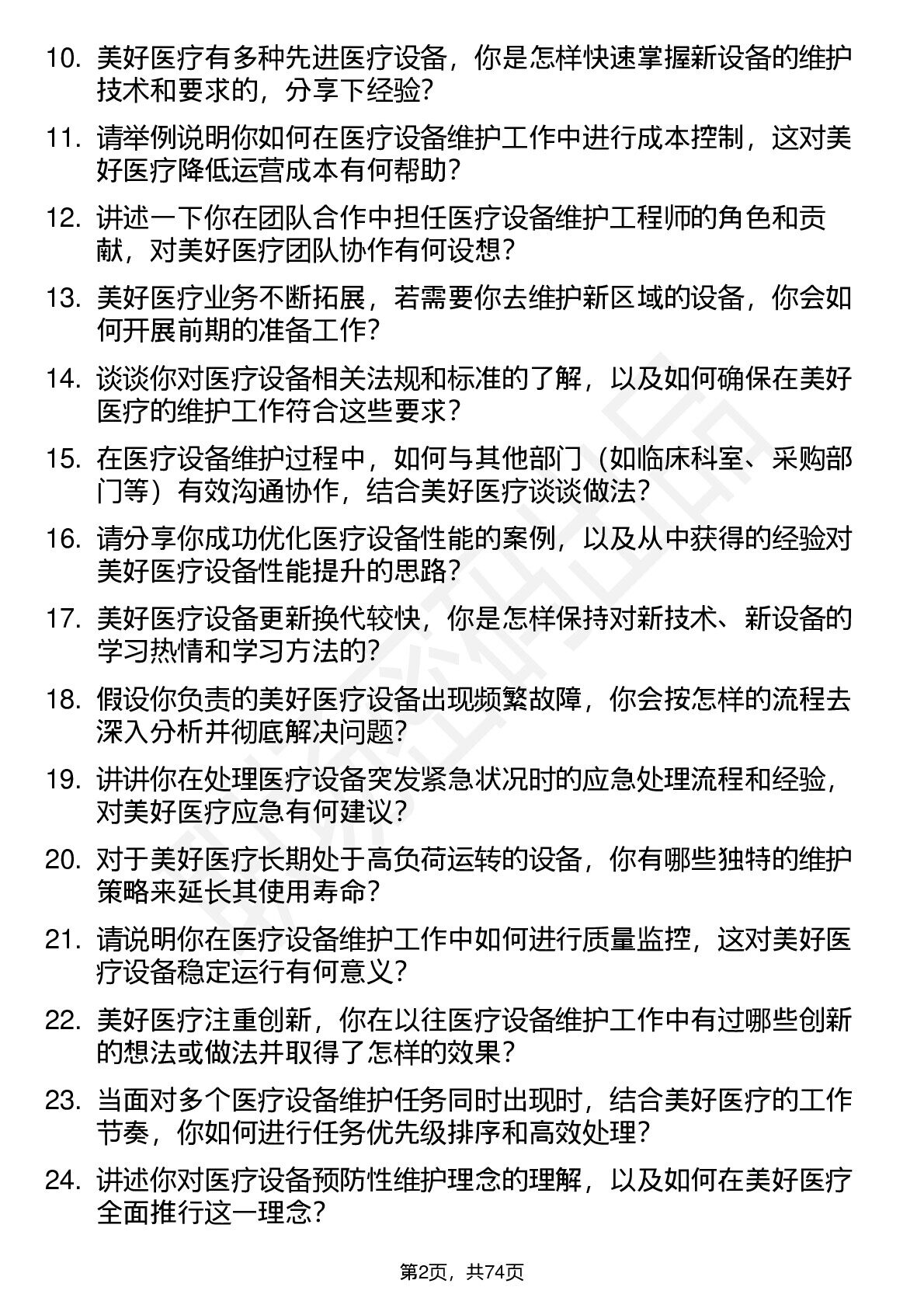 10. 美好医疗有多种先进医疗设备，你是怎样快速掌握新设备的维护技术和要求的，分享下经验？

11. 请举例说明你如何在医疗设备维护工作中进行成本控制，这对美好医疗降低运营成本有何帮助？

12. 讲述一下你在团队合作中担任医疗设备维护工程师的角色和贡献，对美好医疗团队协作有何设想？

13. 美好医疗业务不断拓展，若需要你去维护新区域的设备，你会如何开展前期的准备工作？

14. 谈谈你对医疗设备相关法规和标准的了解，以及如何确保在美好医疗的维护工作符合这些要求？

15. 在医疗设备维护过程中，如何与其他部门（如临床科室、采购部门等）有效沟通协作，结合美好医疗谈谈做法？

16. 请分享你成功优化医疗设备性能的案例，以及从中获得的经验对美好医疗设备性能提升的思路？

17. 美好医疗设备更新换代较快，你是怎样保持对新技术、新设备的学习热情和学习方法的？

18. 假设你负责的美好医疗设备出现频繁故障，你会按怎样的流程去深入分析并彻底解决问题？

19. 讲讲你在处理医疗设备突发紧急状况时的应急处理流程和经验，对美好医疗应急有何建议？

20. 对于美好医疗长期处于高负荷运转的设备，你有哪些独特的维护策略来延长其使用寿命？

21. 请说明你在医疗设备维护工作中如何进行质量监控，这对美好医疗设备稳定运行有何意义？

22. 美好医疗注重创新，你在以往医疗设备维护工作中有过哪些创新的想法或做法并取得了怎样的效果？

23. 当面对多个医疗设备维护任务同时出现时，结合美好医疗的工作节奏，你如何进行任务优先级排序和高效处理？

24. 讲述你对医疗设备预防性维护理念的理解，以及如何在美好医疗全面推行这一理念？

第2页，共74页